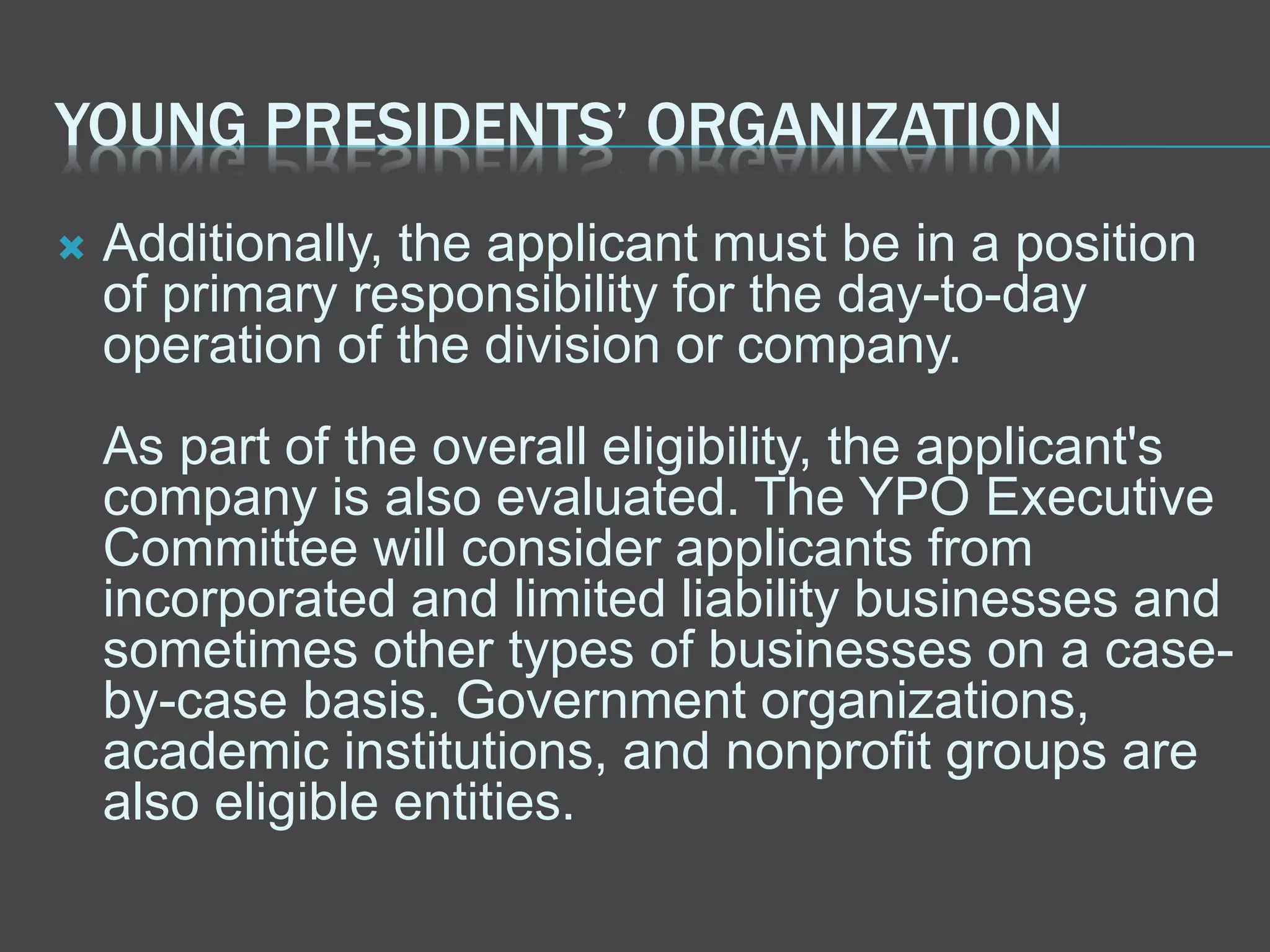 YOUNG PRESIDENTS' ORGANIZATION

Additionally, the applicant must be in a position of primary responsibility for the day-to-day operation of the division or company.

As part of the overall eligibility, the applicant's company is also evaluated. The YPO Executive Committee will consider applicants from incorporated and limited liability businesses and sometimes other types of businesses on a case-by-case basis. Government organizations, academic institutions, and nonprofit groups are also eligible entities.